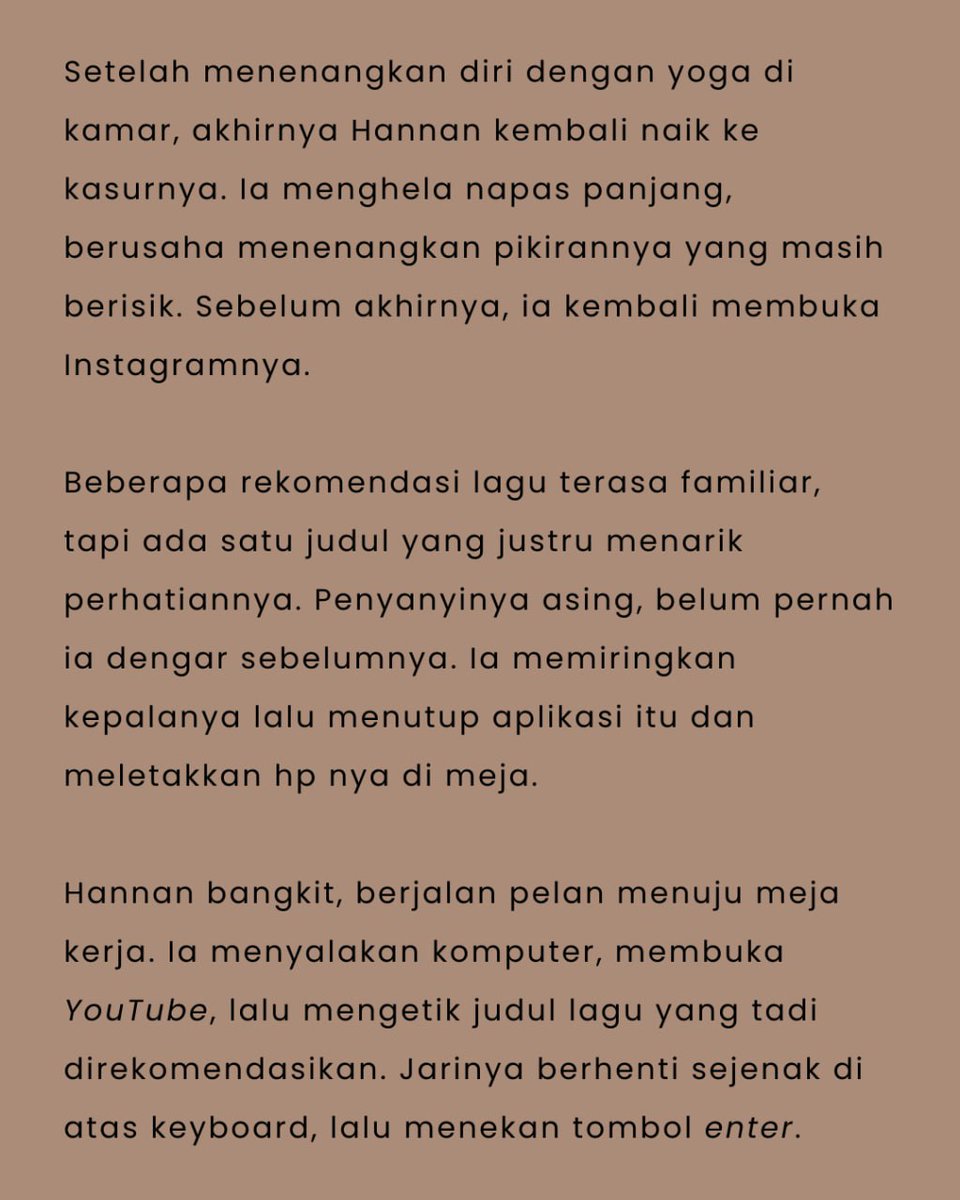 Setelah menenangkan diri dengan yoga di kamar, akhirnya Hannan kembali naik ke kasurnya. Ia menghela napas panjang, berusaha menenangkan pikirannya yang masih berisik. Sebelum akhirnya, ia kembali membuka Instagramnya.

Beberapa rekomendasi lagu terasa familiar, tapi ada satu judul yang justru menarik perhatiannya. Penyanyinya asing, belum pernah ia dengar sebelumnya. Ia memiringkan kepalanya lalu menutup aplikasi itu dan meletakkan hp nya di meja.

Hannan bangkit, berjalan pelan menuju meja kerja. Ia menyalakan komputer, membuka YouTube, lalu mengetik judul lagu yang tadi direkomendasikan. Jarinya berhenti sejenak di atas keyboard, lalu menekan tombol enter.